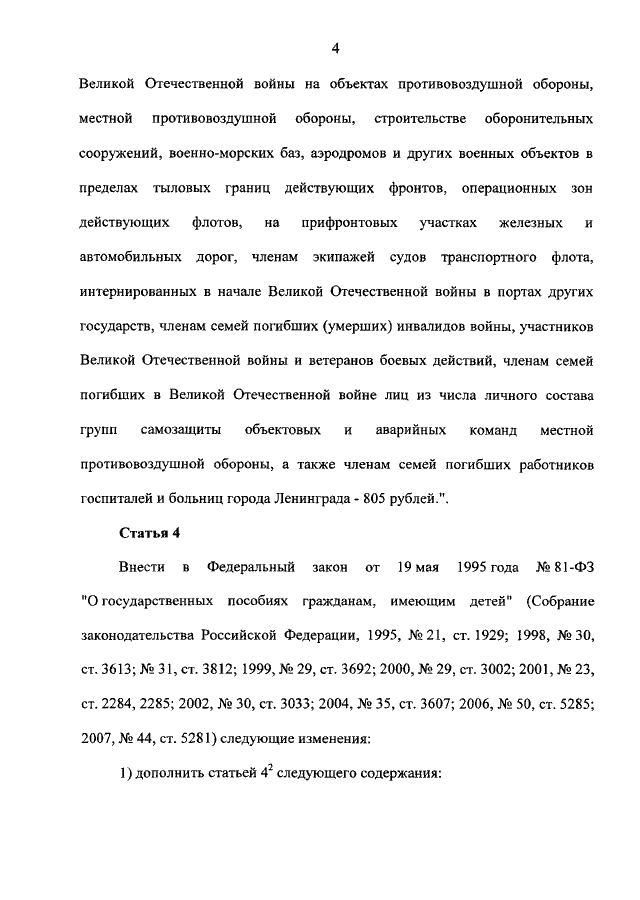 4

Великой Отечественной войны на объектах противовоздушной обороны, местной противовоздушной обороны, строительстве оборонительных сооружений, военно-морских баз, аэродромов и других военных объектов в пределах тыловых границ действующих фронтов, операционных зон действующих флотов, на прифронтовых участках железных и автомобильных дорог, членам экипажей судов транспортного флота, интернированных в начале Великой Отечественной войны в портах других государств, членам семей погибших (умерших) инвалидов войны, участников Великой Отечественной войны и ветеранов боевых действий, членам семей погибших в Великой Отечественной войне лиц из числа личного состава групп самозащиты объектовых и аварийных команд местной противовоздушной обороны, а также членам семей погибших работников госпиталей и больниц города Ленинграда - 805 рублей.".

Статья 4

Внести в Федеральный закон от 19 мая 1995 года № 81-ФЗ "О государственных пособиях гражданам, имеющим детей" (Собрание законодательства Российской Федерации, 1995, № 21, ст. 1929; 1998, № 30, ст. 3613; № 31, ст. 3812; 1999, № 29, ст. 3692; 2000, № 29, ст. 3002; 2001, № 23, ст. 2284, 2285; 2002, № 30, ст. 3033; 2004, № 35, ст. 3607; 2006, № 50, ст. 5285; 2007, № 44, ст. 5281) следующие изменения:

1) дополнить статьей $4^2$ следующего содержания: